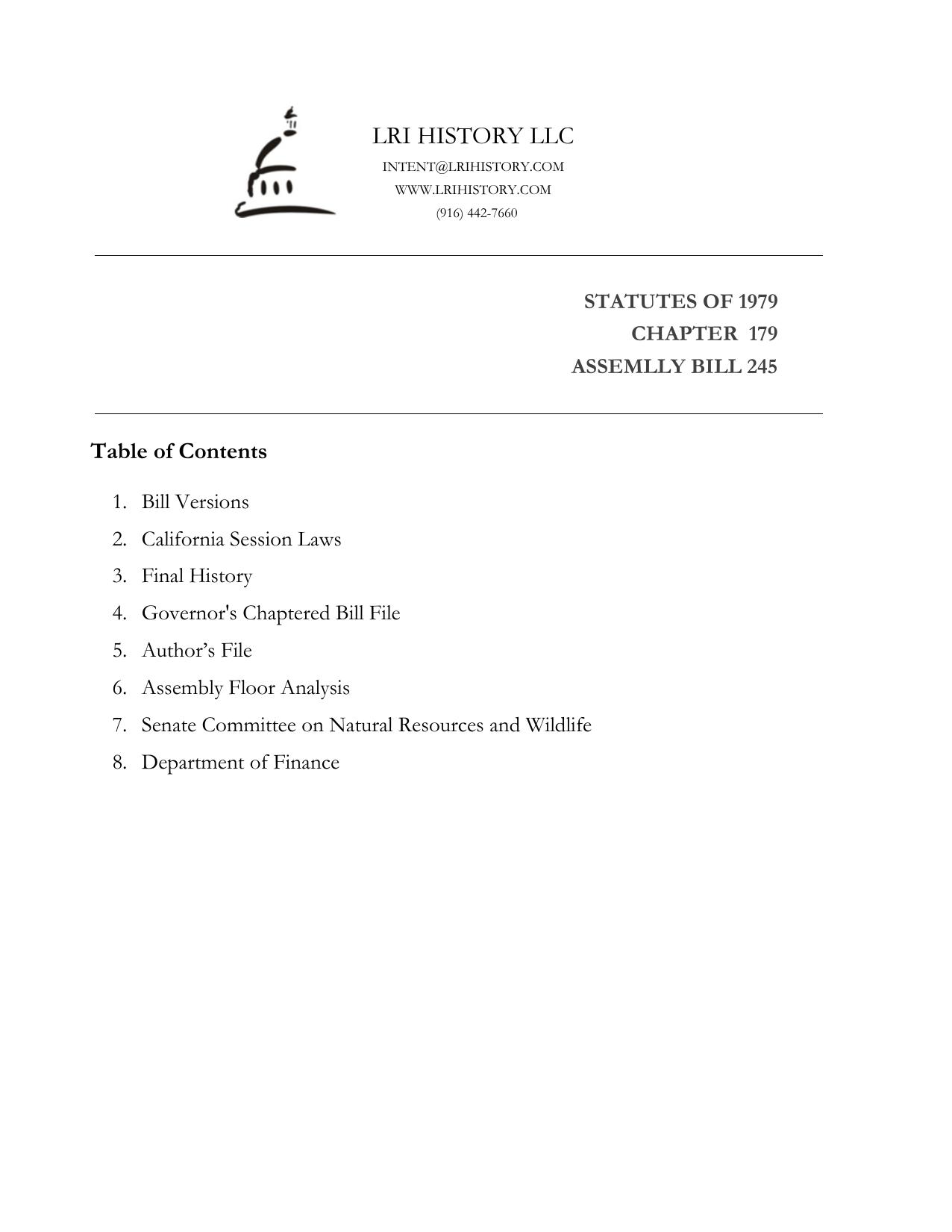 LRI HISTORY LLC
INTENT@LRIHISTORY.COM
WWW.LRIHISTORY.COM
(916) 442-7660

STATUTES OF 1979
CHAPTER 179
ASSEMLLY BILL 245

Table of Contents

1. Bill Versions
2. California Session Laws
3. Final History
4. Governor's Chaptered Bill File
5. Author's File
6. Assembly Floor Analysis
7. Senate Committee on Natural Resources and Wildlife
8. Department of Finance